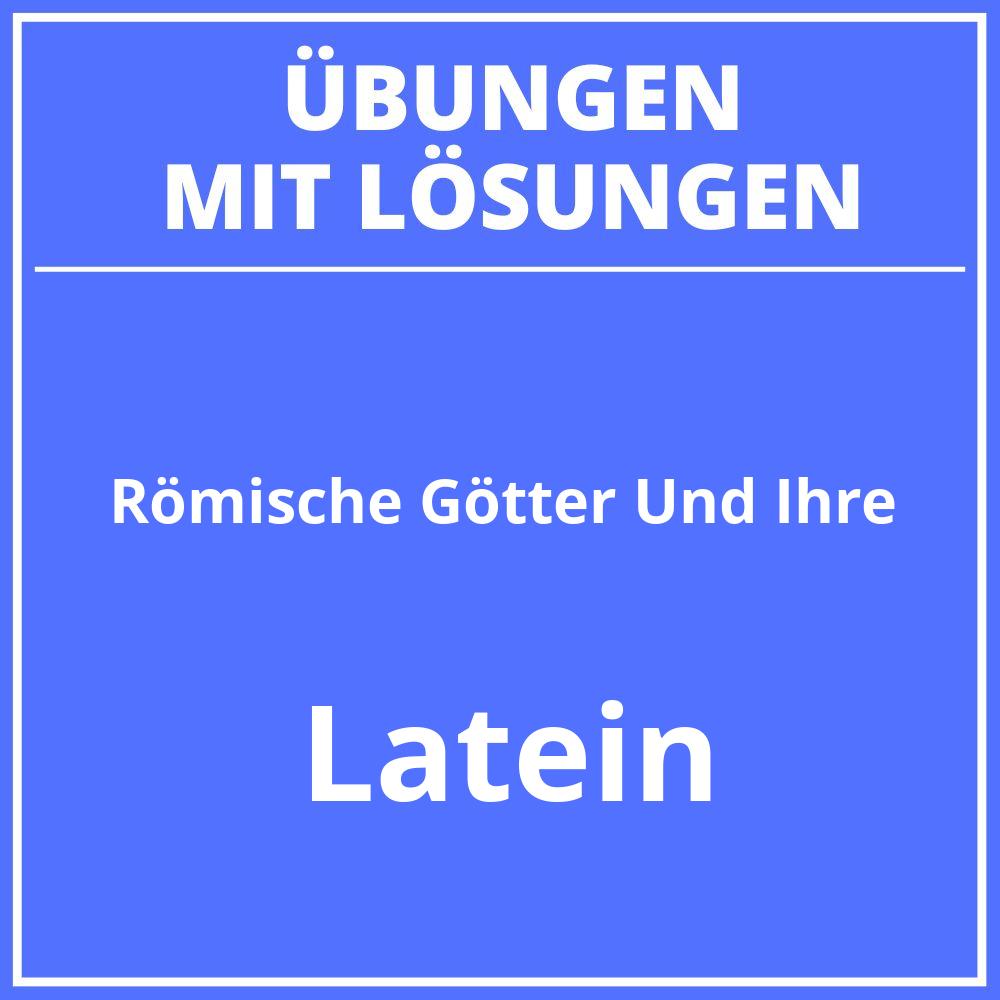 ÜBUNGEN
MIT LÖSUNGEN

Römische Götter Und Ihre

Latein